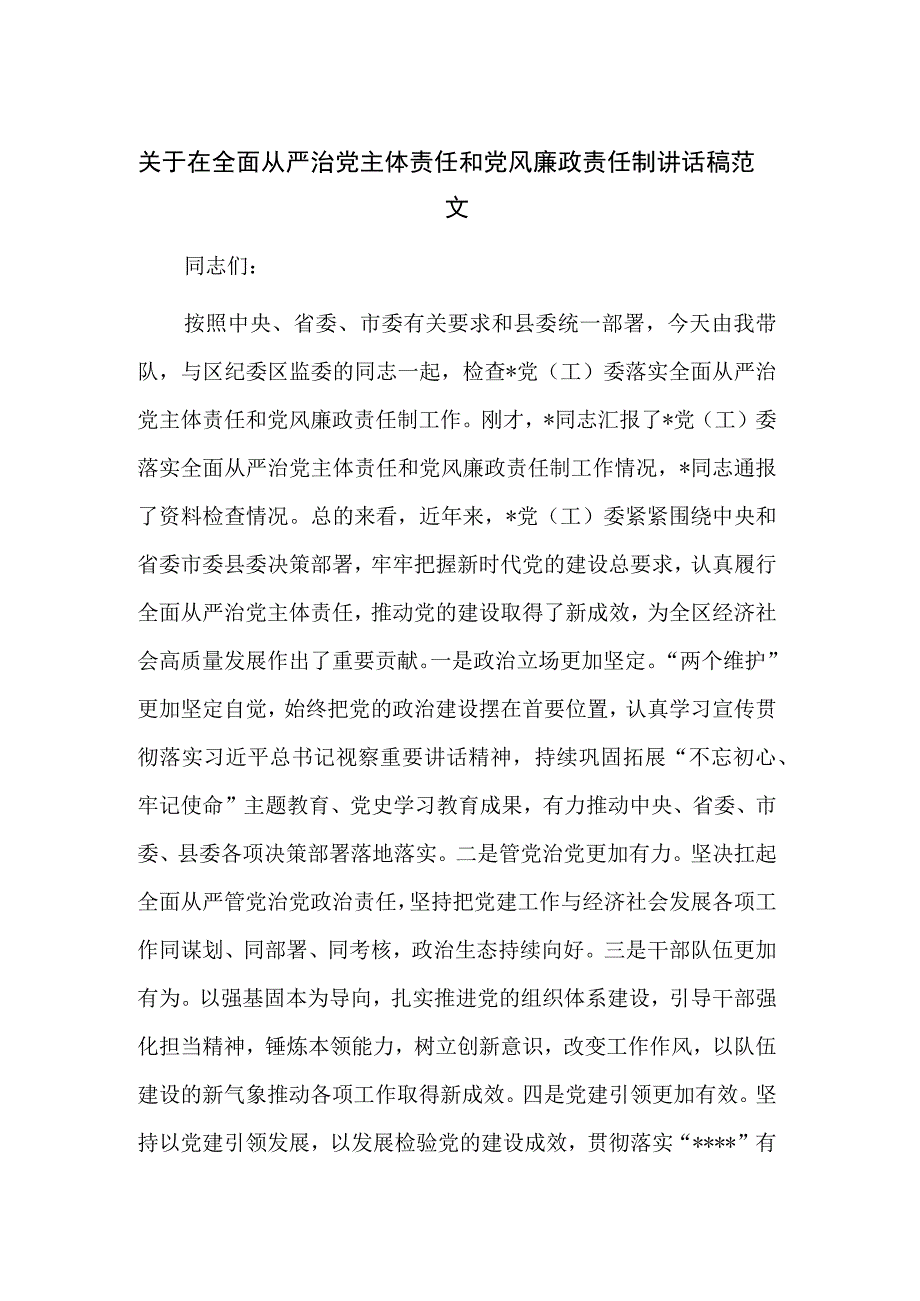 关于在全面从严治党主体责任和党风廉政责任制讲话稿范文

同志们：

按照中央、省委、市委有关要求和县委统一部署，今天由我带队，与区纪委区监委的同志一起，检查*党（工）委落实全面从严治党主体责任和党风廉政责任制工作。刚才，*同志汇报了*党（工）委落实全面从严治党主体责任和党风廉政责任制工作情况，*同志通报了资料检查情况。总的来看，近年来，*党（工）委紧紧围绕中央和省委市委县委决策部署，牢牢把握新时代党的建设总要求，认真履行全面从严治党主体责任，推动党的建设取得了新成效，为全区经济社会高质量发展作出了重要贡献。一是政治立场更加坚定。“两个维护”更加坚定自觉，始终把党的政治建设摆在首要位置，认真学习宣传贯彻落实习近平总书记视察重要讲话精神，持续巩固拓展“不忘初心、牢记使命”主题教育、党史学习教育成果，有力推动中央、省委、市委、县委各项决策部署落地落实。二是管党治党更加有力。坚决扛起全面从严管党治党政治责任，坚持把党建工作与经济社会发展各项工作同谋划、同部署、同考核，政治生态持续向好。三是干部队伍更加有为。以强基固本为导向，扎实推进党的组织体系建设，引导干部强化担当精神，锤炼本领能力，树立创新意识，改变工作作风，以队伍建设的新气象推动各项工作取得新成效。四是党建引领更加有效。坚持以党建引领发展，以发展检验党的建设成效，贯彻落实“****”有